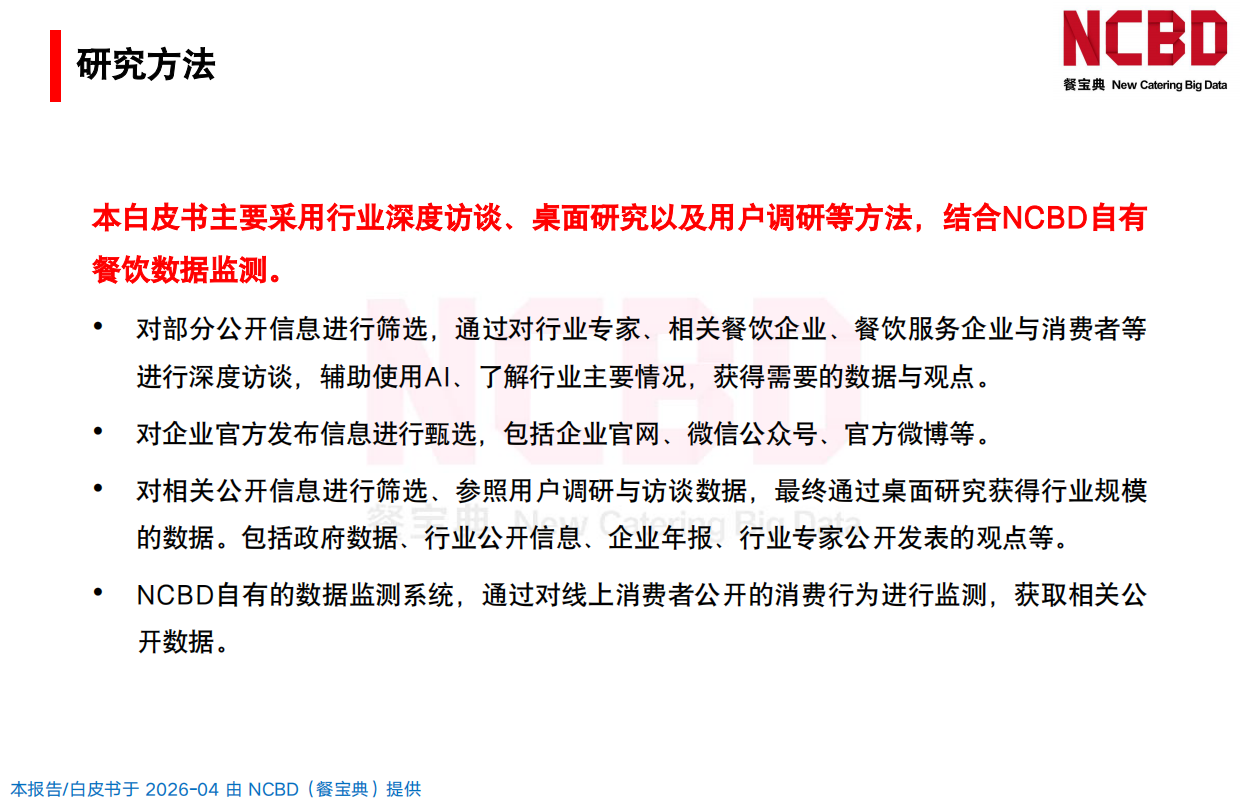 研究方法

NCBD
餐宝典 New Catering Big Data

本白皮书主要采用行业深度访谈、桌面研究以及用户调研等方法，结合NCBD自有餐饮数据监测。

• 对部分公开信息进行筛选，通过对行业专家、相关餐饮企业、餐饮服务企业与消费者等进行深度访谈，辅助使用AI、了解行业主要情况，获得需要的数据与观点。

• 对企业官方发布信息进行甄选，包括企业官网、微信公众号、官方微博等。

• 对相关公开信息进行筛选、参照用户调研与访谈数据，最终通过桌面研究获得行业规模的数据。包括政府数据、行业公开信息、企业年报、行业专家公开发表的观点等。

• NCBD自有的数据监测系统，通过对线上消费者公开的消费行为进行监测，获取相关公开数据。

NCBD
餐宝典 New Catering Big Data

本报告/白皮书于 2026-04 由 NCBD（餐宝典）提供